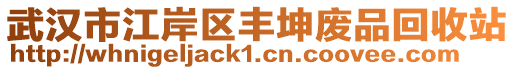 武汉市江岸区丰坤废品回收站
http://whnigeljack1.cn.coovee.com